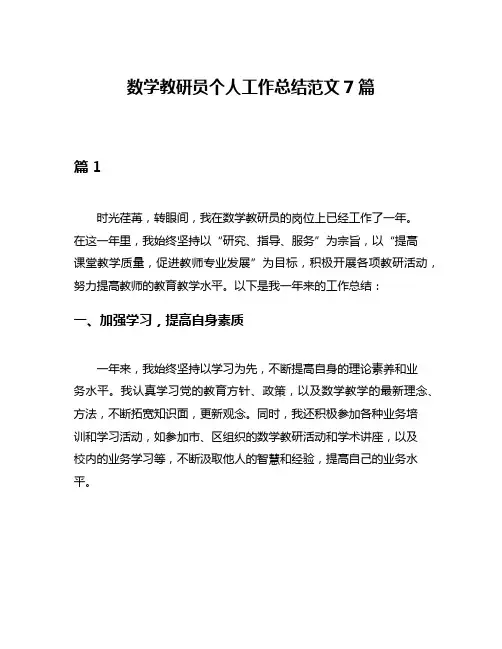 数学教研员个人工作总结范文 7 篇

篇 1

时光荏苒，转眼间，我在数学教研员的岗位上已经工作了一年。在这一年里，我始终坚持以“研究、指导、服务”为宗旨，以“提高课堂教学质量，促进教师专业发展”为目标，积极开展各项教研活动，努力提高教师的教育教学水平。以下是我一年来的工作总结：

一、加强学习，提高自身素质

一年来，我始终坚持以学习为先，不断提高自身的理论素养和业务水平。我认真学习党的教育方针、政策，以及数学教学的最新理念、方法，不断拓宽知识面，更新观念。同时，我还积极参加各种业务培训和学习活动，如参加市、区组织的数学教研活动和学术讲座，以及校内的业务学习等，不断汲取他人的智慧和经验，提高自己的业务水平。